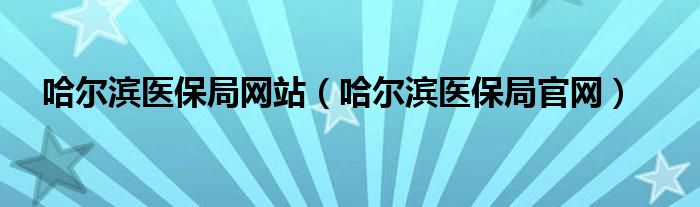 哈尔滨医保局网站（哈尔滨医保局官网）